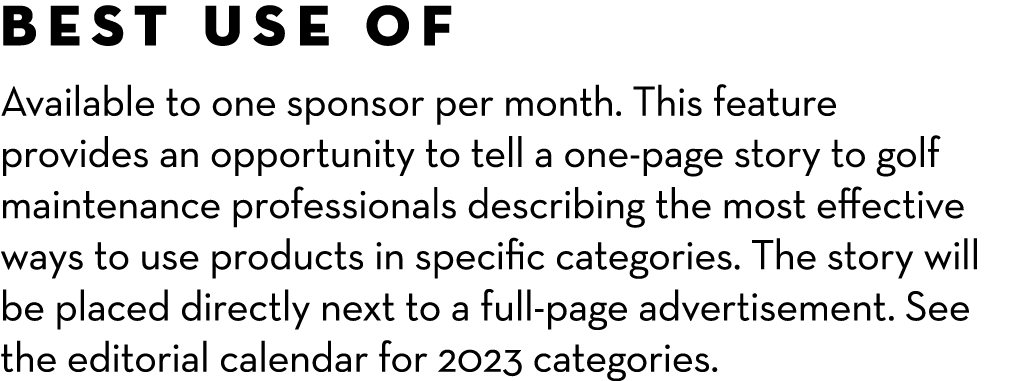 BEST USE OF

Available to one sponsor per month. This feature provides an opportunity to tell a one-page story to golf maintenance professionals describing the most effective ways to use products in specific categories. The story will be placed directly next to a full-page advertisement. See the editorial calendar for 2023 categories.